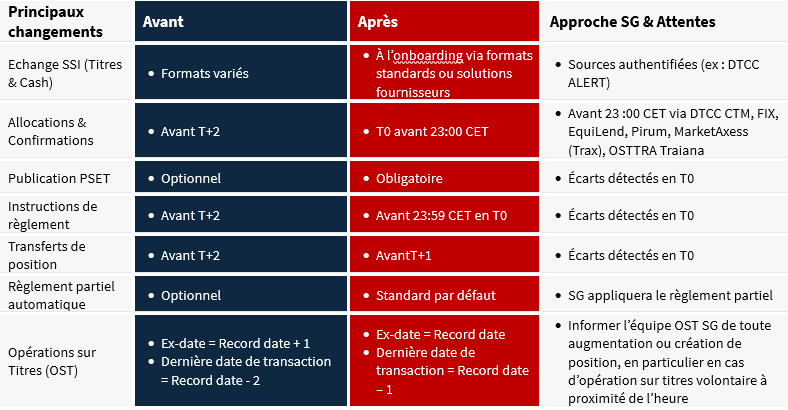 | Principaux changements | Avant | Après | Approche SG & Attentes |
|---|---|---|---|
| Echange SSI (Titres & Cash) | • Formats variés | • À l'onboarding via formats standards ou solutions fournisseurs | • Sources authentifiées (ex : DTCC ALERT) |
| Allocations & Confirmations | • Avant T+2 | • T0 avant 23:00 CET | • Avant 23 :00 CET via DTCC CTM, FIX, EquiLend, Pirum, MarketAxess (Trax), OSTTRA Traiana |
| Publication PSET | • Optionnel | • Obligatoire | • Écarts détectés en T0 |
| Instructions de règlement | • Avant T+2 | • Avant 23:59 CET en T0 | • Écarts détectés en T0 |
| Transferts de position | • Avant T+2 | • AvantT+1 | • Écarts détectés en T0 |
| Règlement partiel automatique | • Optionnel | • Standard par défaut | • SG appliquera le règlement partiel |
| Opérations sur Titres (OST) | • Ex-date = Record date + 1 • Dernière date de transaction = Record date - 2 | • Ex-date = Record date • Dernière date de transaction = Record date – 1 | • Informer l'équipe OST SG de toute augmentation ou création de position, en particulier en cas d'opération sur titres volontaire à proximité de l'heure |